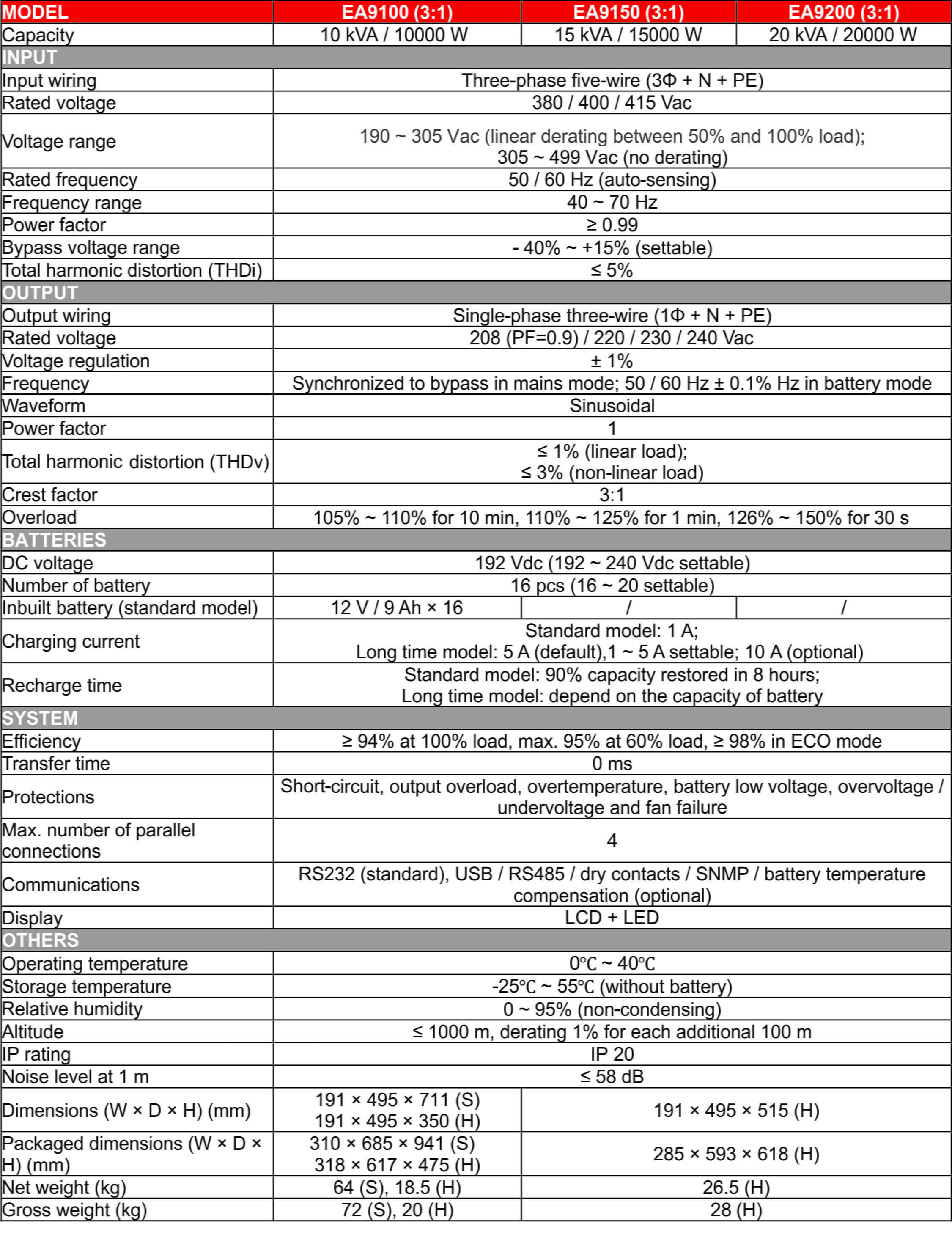 | MODEL | EA9100 (3:1) | EA9150 (3:1) | EA9200 (3:1) |
|---|---|---|---|
| Capacity | 10 kVA / 10000 W | 15 kVA / 15000 W | 20 kVA / 20000 W |
| INPUT | | | |
| Input wiring | Three-phase five-wire (3Φ + N + PE) | | |
| Rated voltage | 380 / 400 / 415 Vac | | |
| Voltage range | 190 ~ 305 Vac (linear derating between 50% and 100% load); 305 ~ 499 Vac (no derating) | | |
| Rated frequency | 50 / 60 Hz (auto-sensing) | | |
| Frequency range | 40 ~ 70 Hz | | |
| Power factor | ≥ 0.99 | | |
| Bypass voltage range | - 40% ~ +15% (settable) | | |
| Total harmonic distortion (THDi) | ≤ 5% | | |
| OUTPUT | | | |
| Output wiring | Single-phase three-wire (1Φ + N + PE) | | |
| Rated voltage | 208 (PF=0.9) / 220 / 230 / 240 Vac | | |
| Voltage regulation | ± 1% | | |
| Frequency | Synchronized to bypass in mains mode; 50 / 60 Hz ± 0.1% Hz in battery mode | | |
| Waveform | Sinusoidal | | |
| Power factor | 1 | | |
| Total harmonic distortion (THDv) | ≤ 1% (linear load); ≤ 3% (non-linear load) | | |
| Crest factor | 3:1 | | |
| Overload | 105% ~ 110% for 10 min, 110% ~ 125% for 1 min, 126% ~ 150% for 30 s | | |
| BATTERIES | | | |
| DC voltage | 192 Vdc (192 ~ 240 Vdc settable) | | |
| Number of battery | 16 pcs (16 ~ 20 settable) | | |
| Inbuilt battery (standard model) | 12 V / 9 Ah × 16 | / | / |
| Charging current | Standard model: 1 A; Long time model: 5 A (default),1 ~ 5 A settable; 10 A (optional) | | |
| Recharge time | Standard model: 90% capacity restored in 8 hours; Long time model: depend on the capacity of battery | | |
| SYSTEM | | | |
| Efficiency | ≥ 94% at 100% load, max. 95% at 60% load, ≥ 98% in ECO mode | | |
| Transfer time | 0 ms | | |
| Protections | Short-circuit, output overload, overtemperature, battery low voltage, overvoltage / undervoltage and fan failure | | |
| Max. number of parallel connections | 4 | | |
| Communications | RS232 (standard), USB / RS485 / dry contacts / SNMP / battery temperature compensation (optional) | | |
| Display | LCD + LED | | |
| OTHERS | | | |
| Operating temperature | 0℃ ~ 40℃ | | |
| Storage temperature | -25℃ ~ 55℃ (without battery) | | |
| Relative humidity | 0 ~ 95% (non-condensing) | | |
| Altitude | ≤ 1000 m, derating 1% for each additional 100 m | | |
| IP rating | IP 20 | | |
| Noise level at 1 m | ≤ 58 dB | | |
| Dimensions (W × D × H) (mm) | 191 × 495 × 711 (S) 191 × 495 × 350 (H) | 191 × 495 × 515 (H) | |
| Packaged dimensions (W × D × H) (mm) | 310 × 685 × 941 (S) 318 × 617 × 475 (H) | 285 × 593 × 618 (H) | |
| Net weight (kg) | 64 (S), 18.5 (H) | 26.5 (H) | |
| Gross weight (kg) | 72 (S), 20 (H) | 28 (H) | |